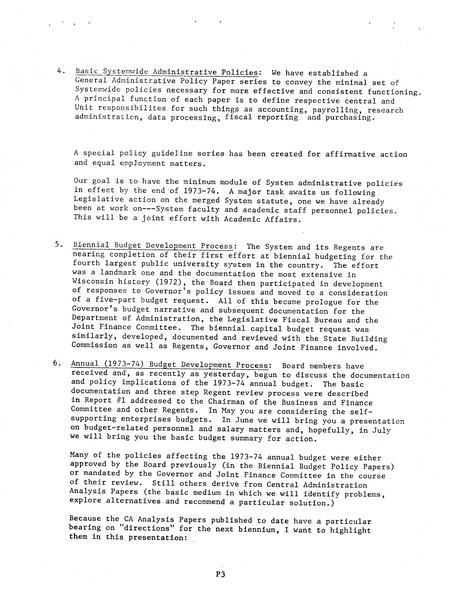 4. Basic Systemwide Administrative Policies: We have established a General Administrative Policy Paper series to convey the minimal set of Systemwide policies necessary for more effective and consistent functioning. A principal function of each paper is to define respective central and Unit responsibilites for such things as accounting, payrolling, research administration, data processing, fiscal reporting and purchasing.

A special policy guideline series has been created for affirmative action and equal employment matters.

Our goal is to have the minimum module of System administrative policies in effect by the end of 1973-74. A major task awaits us following Legislative action on the merged System statute, one we have already been at work on---System faculty and academic staff personnel policies. This will be a joint effort with Academic Affairs.

5. Biennial Budget Development Process: The System and its Regents are nearing completion of their first effort at biennial budgeting for the fourth largest public university system in the country. The effort was a landmark one and the documentation the most extensive in Wisconsin history (1972), the Board then participated in development of responses to Governor's policy issues and moved to a consideration of a five-part budget request. All of this became prologue for the Governor's budget narrative and subsequent documentation for the Department of Administration, the Legislative Fiscal Bureau and the Joint Finance Committee. The biennial capital budget request was similarly, developed, documented and reviewed with the State Building Commission as well as Regents, Governor and Joint Finance involved.

6. Annual (1973-74) Budget Development Process: Board members have received and, as recently as yesterday, begun to discuss the documentation and policy implications of the 1973-74 annual budget. The basic documentation and three step Regent review process were described in Report #1 addressed to the Chairman of the Business and Finance Committee and other Regents. In May you are considering the self-supporting enterprises budgets. In June we will bring you a presentation on budget-related personnel and salary matters and, hopefully, in July we will bring you the basic budget summary for action.

Many of the policies affecting the 1973-74 annual budget were either approved by the Board previously (in the Biennial Budget Policy Papers) or mandated by the Governor and Joint Finance Committee in the course of their review. Still others derive from Central Administration Analysis Papers (the basic medium in which we will identify problems, explore alternatives and recommend a particular solution.)

Because the CA Analysis Papers published to date have a particular bearing on "directions" for the next biennium, I want to highlight them in this presentation:

P3